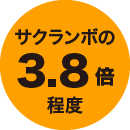 サクランボの
3.8倍
程度